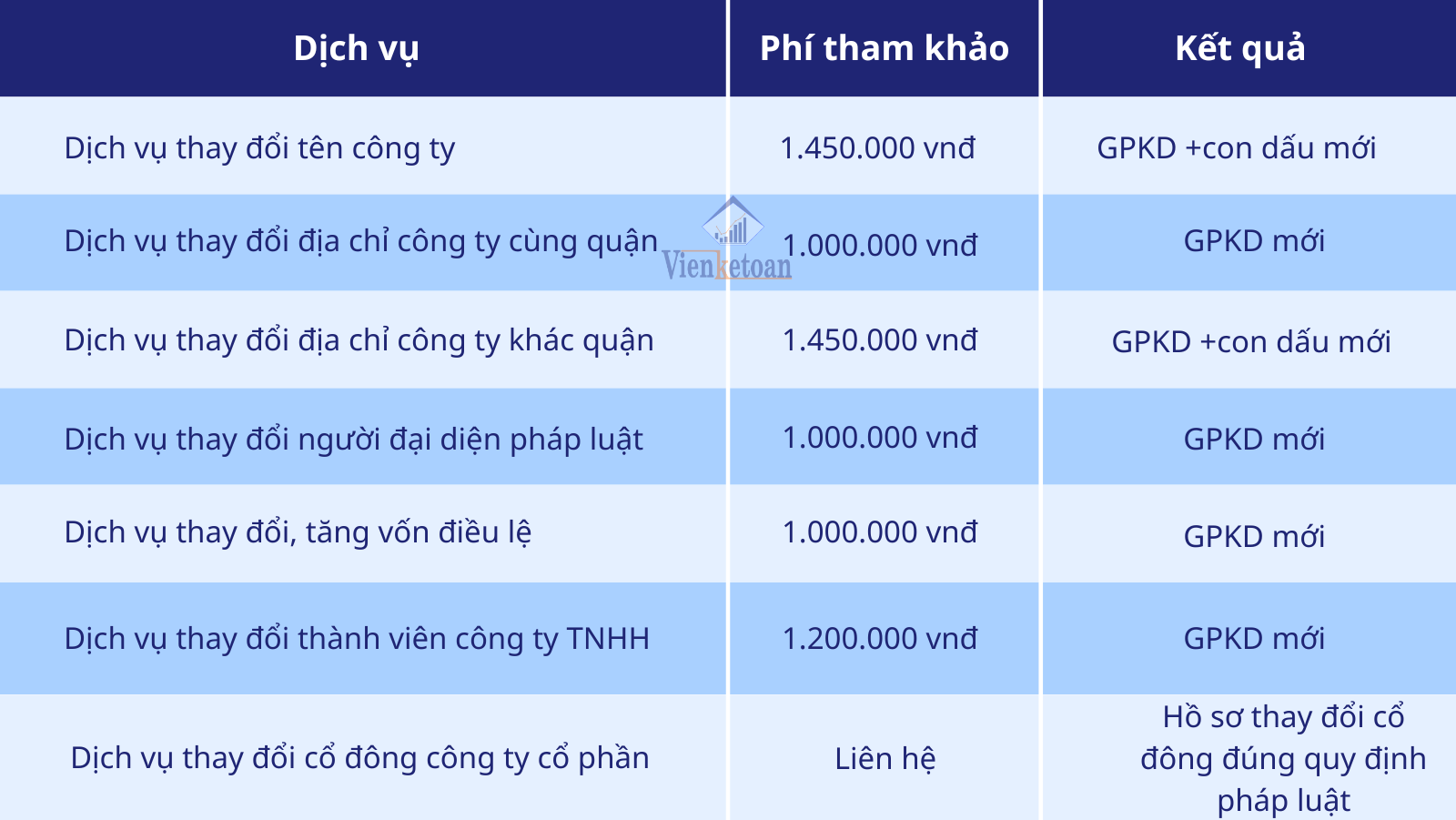 | Dịch vụ | Phí tham khảo | Kết quả |
|---|---|---|
| Dịch vụ thay đổi tên công ty | 1.450.000 vnđ | GPKD +con dấu mới |
| Dịch vụ thay đổi địa chỉ công ty cùng quận | 1.000.000 vnđ | GPKD mới |
| Dịch vụ thay đổi địa chỉ công ty khác quận | 1.450.000 vnđ | GPKD +con dấu mới |
| Dịch vụ thay đổi người đại diện pháp luật | 1.000.000 vnđ | GPKD mới |
| Dịch vụ thay đổi, tăng vốn điều lệ | 1.000.000 vnđ | GPKD mới |
| Dịch vụ thay đổi thành viên công ty TNHH | 1.200.000 vnđ | GPKD mới |
| Dịch vụ thay đổi cổ đông công ty cổ phần | Liên hệ | Hồ sơ thay đổi cổ đông đúng quy định pháp luật |

Vienketoan